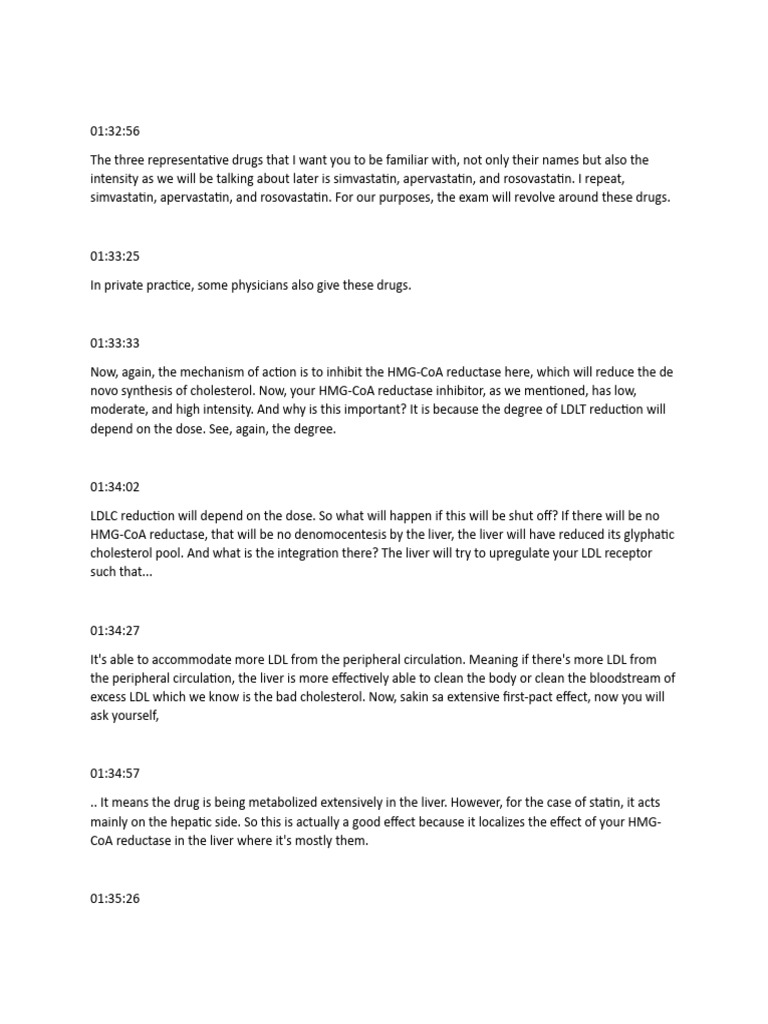 01:32:56

The three representative drugs that I want you to be familiar with, not only their names but also the intensity as we will be talking about later is simvastatin, apervastatin, and rosovastatin. I repeat, simvastatin, apervastatin, and rosovastatin. For our purposes, the exam will revolve around these drugs.

01:33:25

In private practice, some physicians also give these drugs.

01:33:33

Now, again, the mechanism of action is to inhibit the HMG-CoA reductase here, which will reduce the de novo synthesis of cholesterol. Now, your HMG-CoA reductase inhibitor, as we mentioned, has low, moderate, and high intensity. And why is this important? It is because the degree of LDLT reduction will depend on the dose. See, again, the degree.

01:34:02

LDLC reduction will depend on the dose. So what will happen if this will be shut off? If there will be no HMG-CoA reductase, that will be no denomocentesis by the liver, the liver will have reduced its glyphatic cholesterol pool. And what is the integration there? The liver will try to upregulate your LDL receptor such that...

01:34:27

It's able to accommodate more LDL from the peripheral circulation. Meaning if there's more LDL from the peripheral circulation, the liver is more effectively able to clean the body or clean the bloodstream of excess LDL which we know is the bad cholesterol. Now, sakin sa extensive first-pact effect, now you will ask yourself,

01:34:57

.. It means the drug is being metabolized extensively in the liver. However, for the case of statin, it acts mainly on the hepatic side. So this is actually a good effect because it localizes the effect of your HMG-CoA reductase in the liver where it's mostly them.

01:35:26